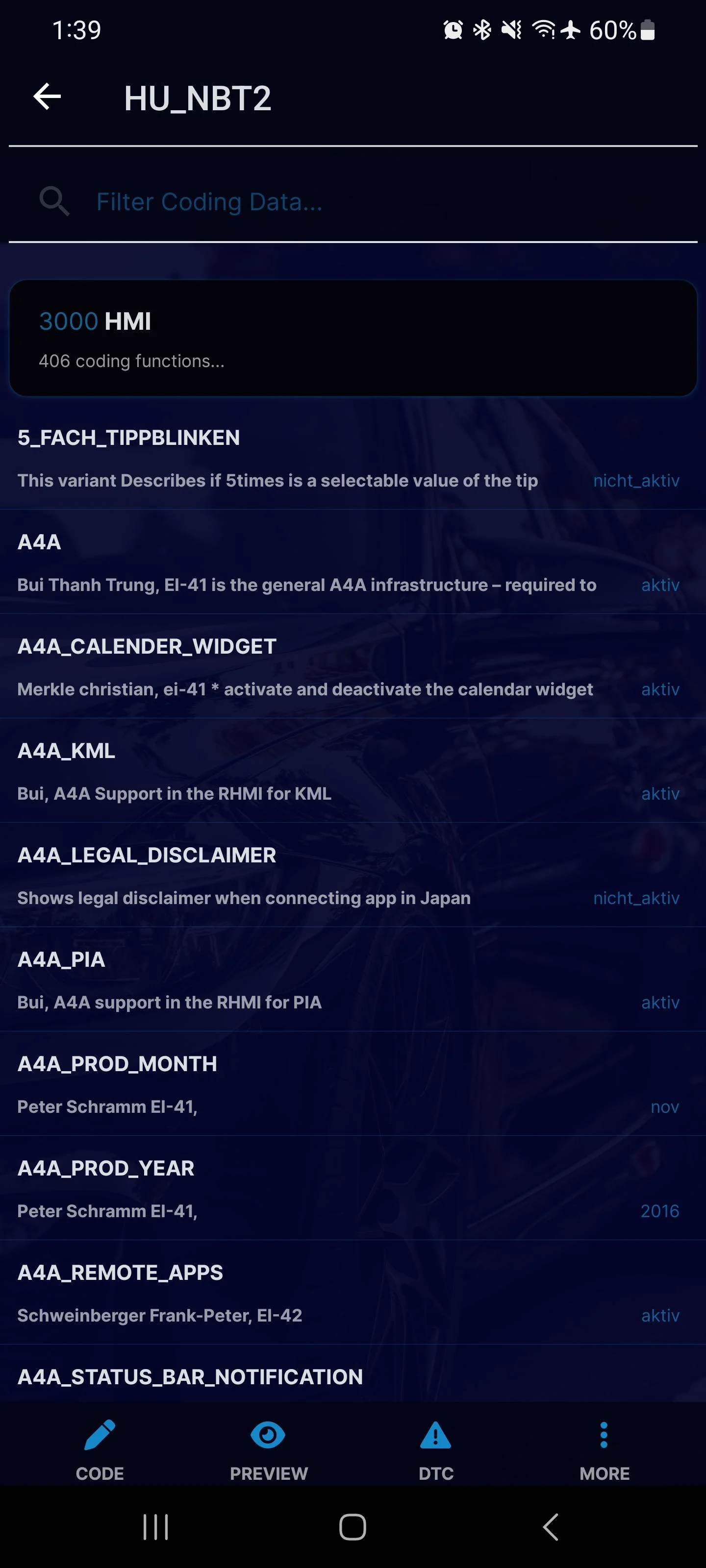 1:39 60%

HU_NBT2

Filter Coding Data...

3000 HMI
406 coding functions...

5_FACH_TIPPBLINKEN
This variant Describes if 5times is a selectable value of the tip nicht_aktiv

A4A
Bui Thanh Trung, EI-41 is the general A4A infrastructure – required to aktiv

A4A_CALENDER_WIDGET
Merkle christian, ei-41 * activate and deactivate the calendar widget aktiv

A4A_KML
Bui, A4A Support in the RHMI for KML aktiv

A4A_LEGAL_DISCLAIMER
Shows legal disclaimer when connecting app in Japan nicht_aktiv

A4A_PIA
Bui, A4A support in the RHMI for PIA aktiv

A4A_PROD_MONTH
Peter Schramm EI-41, nov

A4A_PROD_YEAR
Peter Schramm EI-41, 2016

A4A_REMOTE_APPS
Schweinberger Frank-Peter, EI-42 aktiv

A4A_STATUS_BAR_NOTIFICATION

CODE PREVIEW DTC MORE